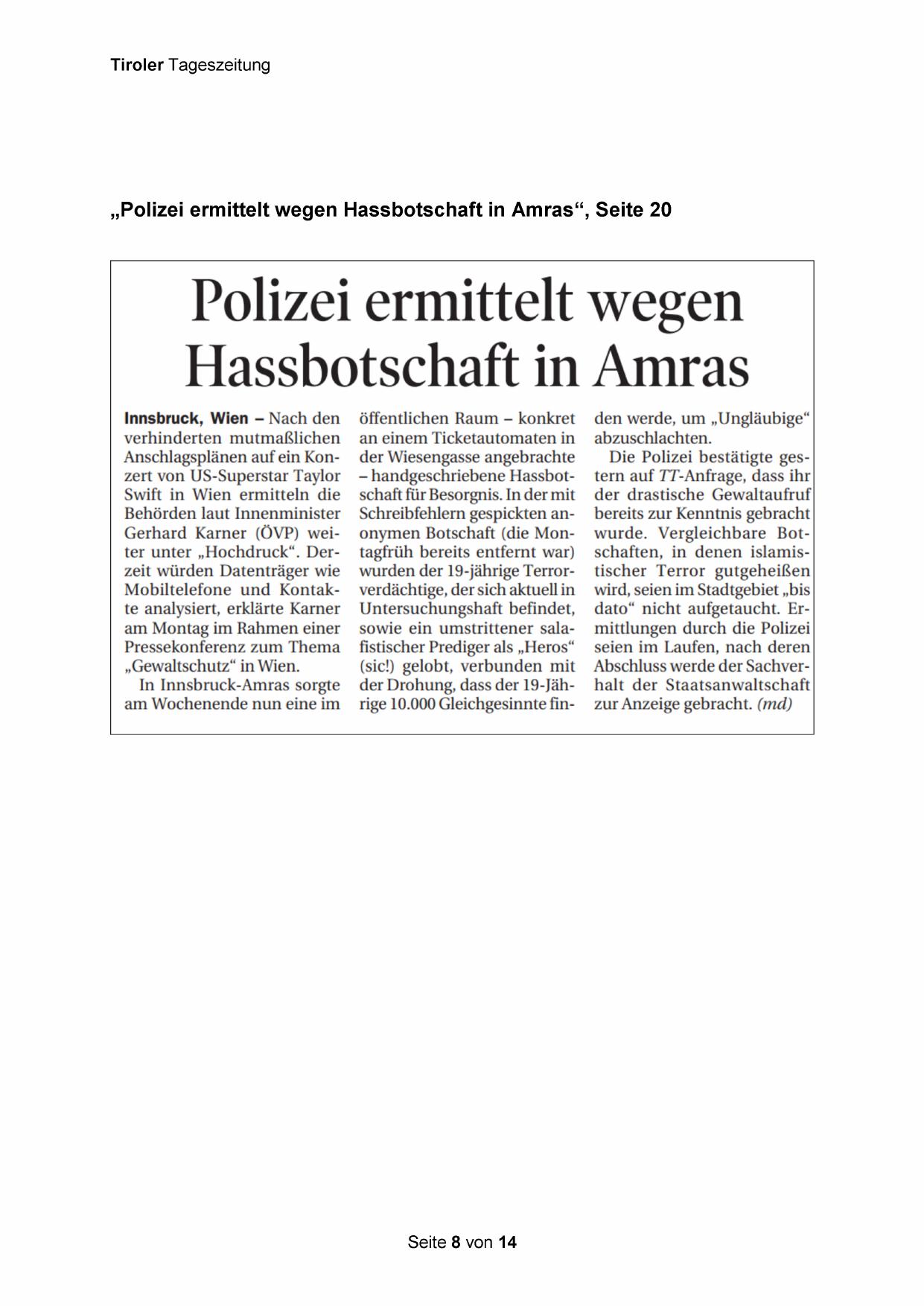 Tiroler Tageszeitung

„Polizei ermittelt wegen Hassbotschaft in Amras“, Seite 20

Polizei ermittelt wegen Hassbotschaft in Amras

Innsbruck, Wien – Nach den verhinderten mutmaßlichen Anschlagsplänen auf ein Konzert von US-Superstar Taylor Swift in Wien ermitteln die Behörden laut Innenminister Gerhard Karner (ÖVP) weiter unter „Hochdruck“. Derzeit würden Datenträger wie Mobiltelefone und Kontakte analysiert, erklärte Karner am Montag im Rahmen einer Pressekonferenz zum Thema „Gewaltschutz“ in Wien.

In Innsbruck-Amras sorgte am Wochenende nun eine im öffentlichen Raum – konkret an einem Ticketautomaten in der Wiesengasse angebrachte – handgeschriebene Hassbotschaft für Besorgnis. In der mit Schreibfehlern gespickten anonymen Botschaft (die Montagfrüh bereits entfernt war) wurden der 19-jährige Terrorverdächtige, der sich aktuell in Untersuchungshaft befindet, sowie ein umstrittener salafistischer Prediger als „Heros“ (sic!) gelobt, verbunden mit der Drohung, dass der 19-Jährige 10.000 Gleichgesinnte finden werde, um „Ungläubige“ abzuschlachten.

Die Polizei bestätigte gestern auf TT-Anfrage, dass ihr der drastische Gewaltaufruf bereits zur Kenntnis gebracht wurde. Vergleichbare Botschaften, in denen islamistischer Terror gutgeheißen wird, seien im Stadtgebiet „bis dato“ nicht aufgetaucht. Ermittlungen durch die Polizei seien im Laufen, nach deren Abschluss werde der Sachverhalt der Staatsanwaltschaft zur Anzeige gebracht. (md)

Seite 8 von 14